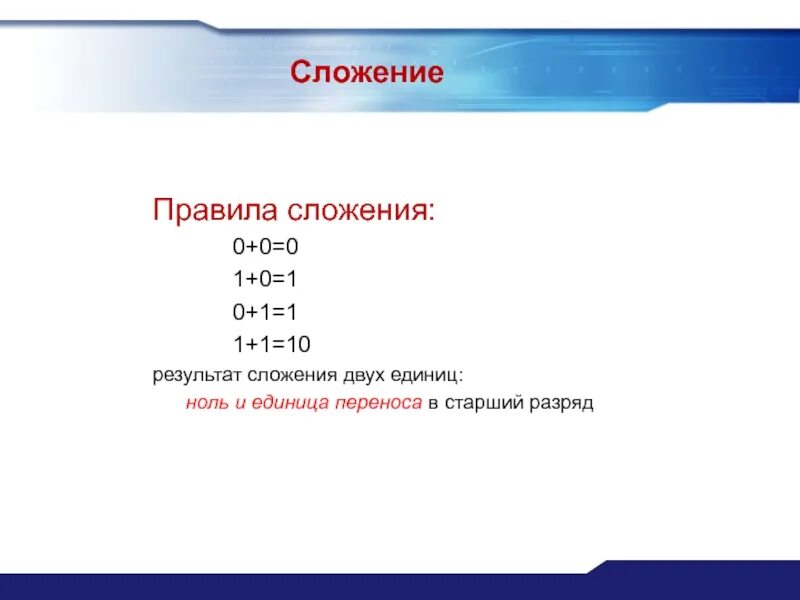 Сложение

Правила сложения:

0+0=0

1+0=1

0+1=1

1+1=10

результат сложения двух единиц:

ноль и единица переноса в старший разряд